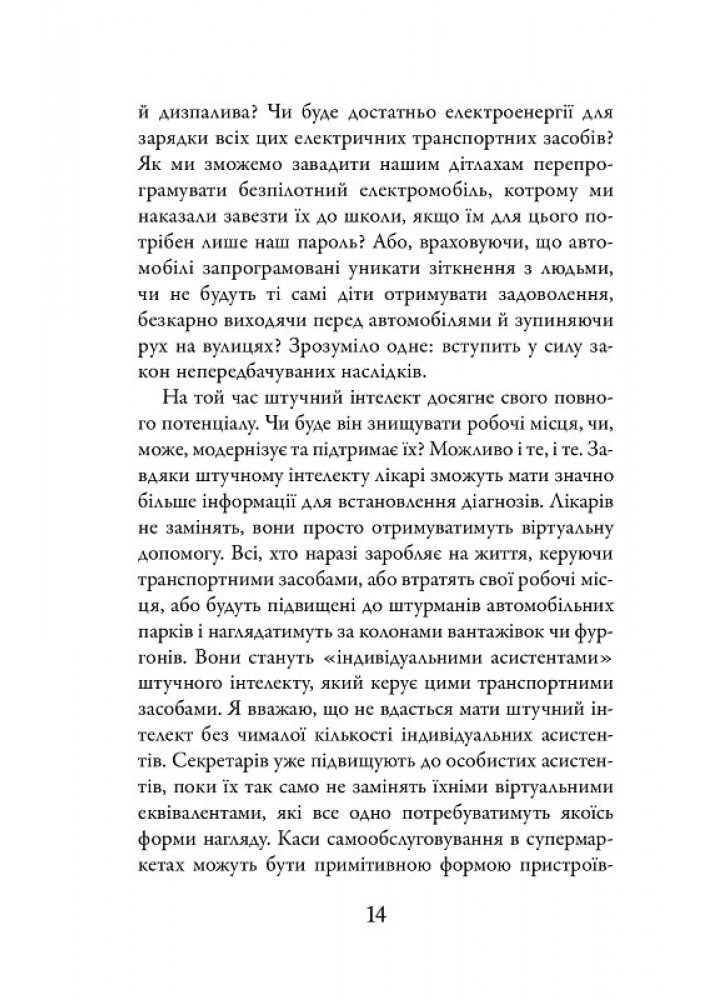 й дизпалива? Чи буде достатньо електроенергії для зарядки всіх цих електричних транспортних засобів? Як ми зможемо завадити нашим дітлахам перепрограмувати безпілотний електромобіль, котрому ми наказали завезти їх до школи, якщо їм для цього потрібен лише наш пароль? Або, враховуючи, що автомобілі запрограмовані уникати зіткнення з людьми, чи не будуть ті самі діти отримувати задоволення, безкарно виходячи перед автомобілями й зупиняючи рух на вулицях? Зрозуміло одне: вступить у силу закон непередбачуваних наслідків.

На той час штучний інтелект досягне свого повного потенціалу. Чи буде він знищувати робочі місця, чи, може, модернізує та підтримає їх? Можливо і те, і те. Завдяки штучному інтелекту лікарі зможуть мати значно більше інформації для встановлення діагнозів. Лікарів не замінять, вони просто отримуватимуть віртуальну допомогу. Всі, хто наразі заробляє на життя, керуючи транспортними засобами, або втратять свої робочі місця, або будуть підвищені до штурманів автомобільних парків і наглядатимуть за колонами вантажівок чи фургонів. Вони стануть «індивідуальними асистентами» штучного інтелекту, який керує цими транспортними засобами. Я вважаю, що не вдасться мати штучний інтелект без чималої кількості індивідуальних асистентів. Секретарів уже підвищують до особистих асистентів, поки їх так само не замінять їхніми віртуальними еквівалентами, які все одно потребуватимуть якоїсь форми нагляду. Каси самообслуговування в супермаркетах можуть бути примітивною формою пристроїв-

14